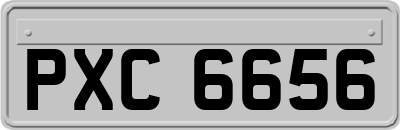 PXC 6656